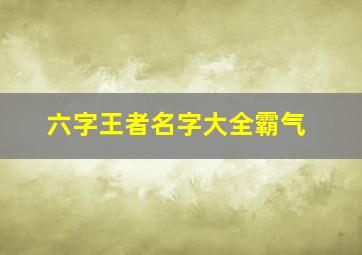 六字王者名字大全霸气